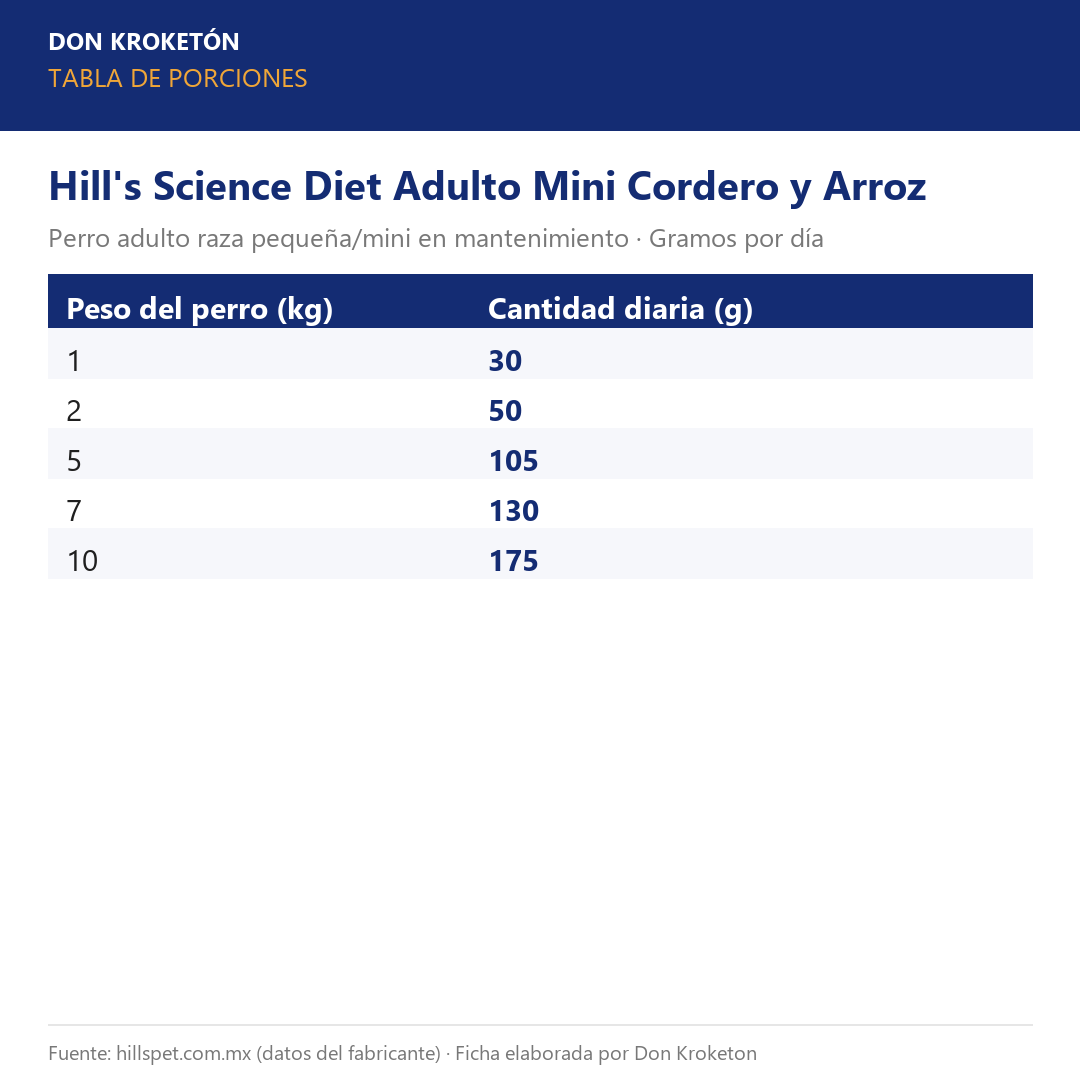 DON KROKETÓN
TABLA DE PORCIONES

Hill's Science Diet Adulto Mini Cordero y Arroz

Perro adulto raza pequeña/mini en mantenimiento · Gramos por día

| Peso del perro (kg) | Cantidad diaria (g) |
|---|---|
| 1 | 30 |
| 2 | 50 |
| 5 | 105 |
| 7 | 130 |
| 10 | 175 |

Fuente: hillspet.com.mx (datos del fabricante) · Ficha elaborada por Don Kroketon